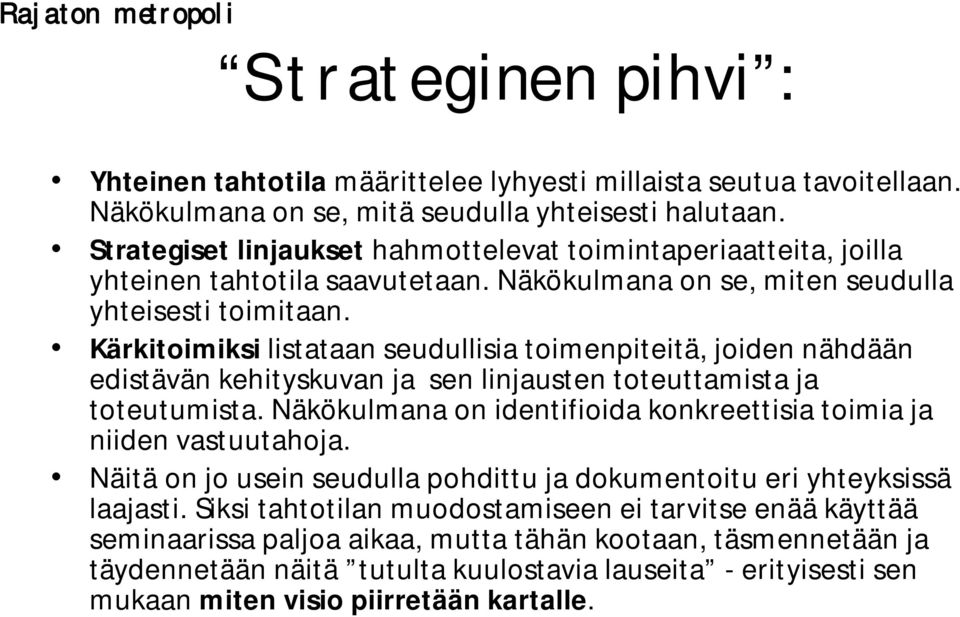 Rajaton metropoli

“Strateginen pihvi”:

• Yhteinen tahtotila määrittelee lyhyesti millaista seutua tavoitellaan. Näkökulmana on se, mitä seudulla yhteisesti halutaan.
• Strategiset linjaukset hahmottelevat toimintaperiaatteita, joilla yhteinen tahtotila saavutetaan. Näkökulmana on se, miten seudulla yhteisesti toimitaan.
• Kärkitoimiksi listataan seudullisia toimenpiteitä, joiden nähdään edistävän kehityskuvan ja sen linjausten toteuttamista ja toteutumista. Näkökulmana on identifioida konkreettisia toimia ja niiden vastuutahoja.
• Näitä on jo usein seudulla pohdittu ja dokumentoitu eri yhteyksissä laajasti. Siksi tahtotilan muodostamiseen ei tarvitse enää käyttää seminaarissa paljoa aikaa, mutta tähän kootaan, täsmennetään ja täydennetään näitä ”tutulta kuulostavia lauseita” - erityisesti sen mukaan miten visio piirretään kartalle.